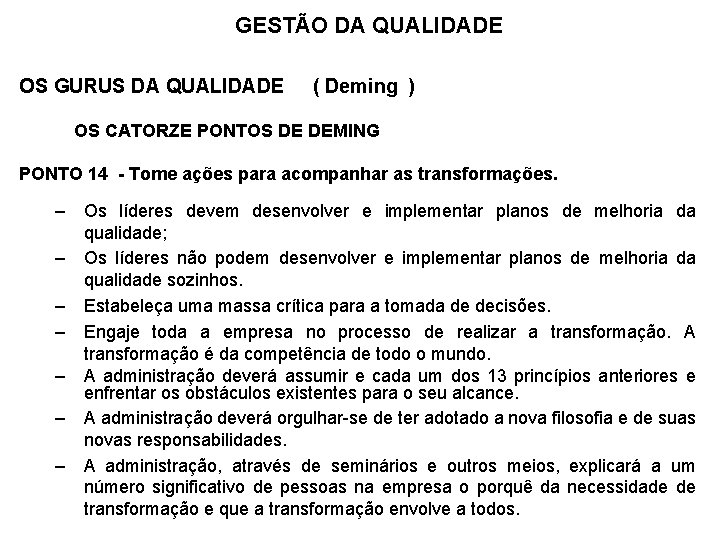 GESTÃO DA QUALIDADE

OS GURUS DA QUALIDADE ( Deming )

OS CATORZE PONTOS DE DEMING

PONTO 14 - Tome ações para acompanhar as transformações.

– Os líderes devem desenvolver e implementar planos de melhoria da qualidade;
– Os líderes não podem desenvolver e implementar planos de melhoria da qualidade sozinhos.
– Estabeleça uma massa crítica para a tomada de decisões.
– Engaje toda a empresa no processo de realizar a transformação. A transformação é da competência de todo o mundo.
– A administração deverá assumir e cada um dos 13 princípios anteriores e enfrentar os obstáculos existentes para o seu alcance.
– A administração deverá orgulhar-se de ter adotado a nova filosofia e de suas novas responsabilidades.
– A administração, através de seminários e outros meios, explicará a um número significativo de pessoas na empresa o porquê da necessidade de transformação e que a transformação envolve a todos.